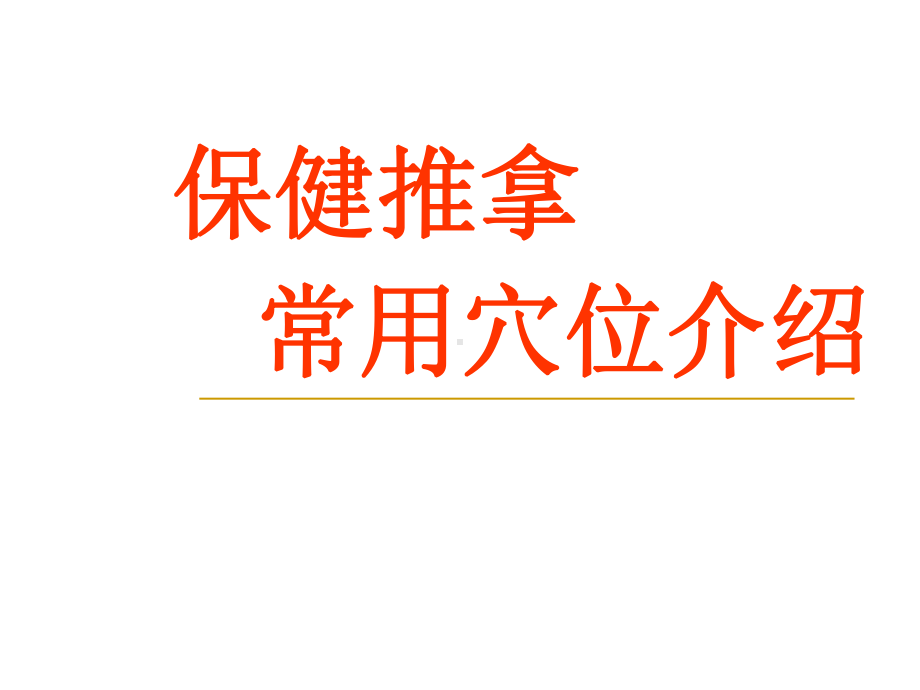 保健推拿

常用穴位介绍